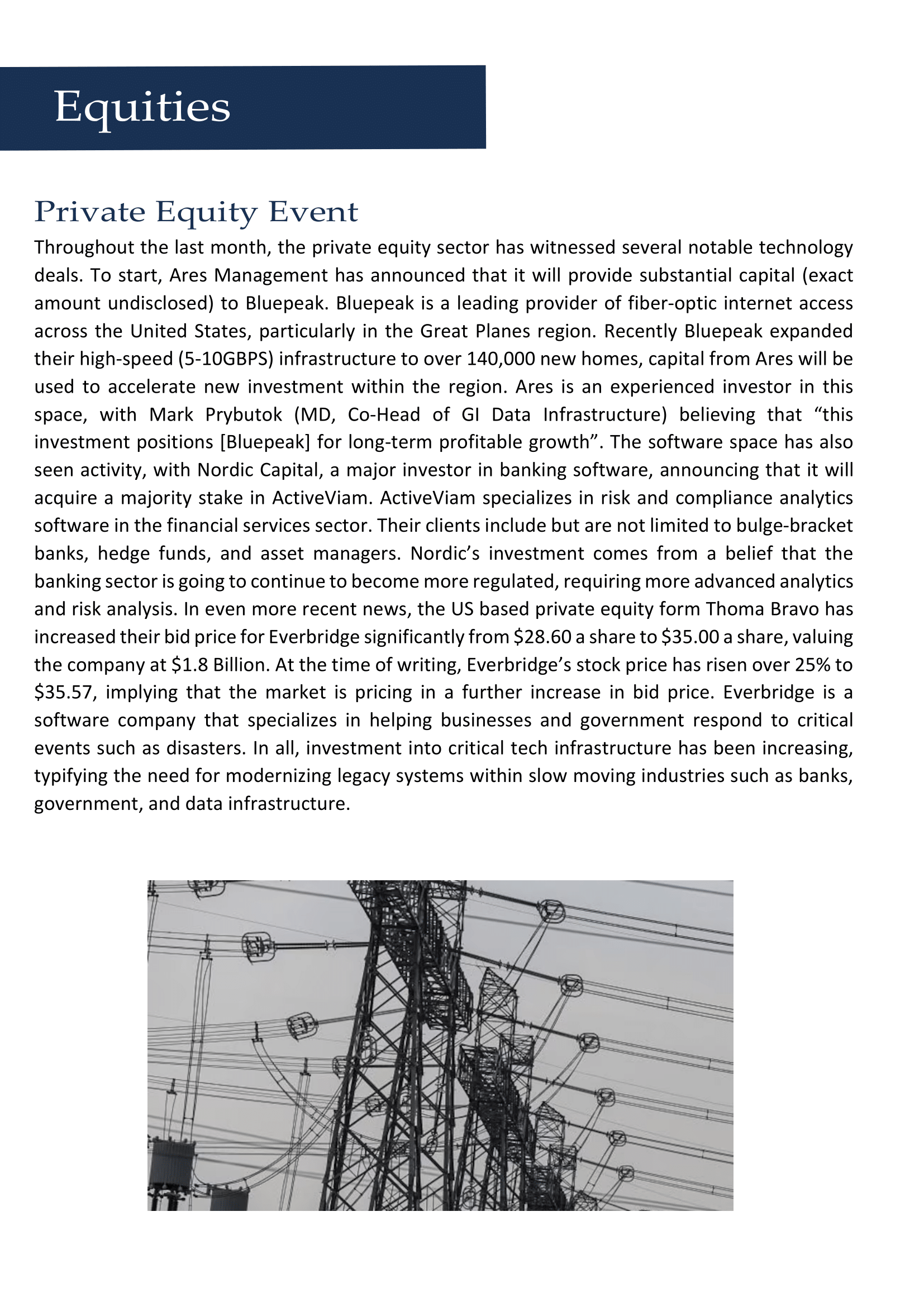 Equities

Private Equity Event

Throughout the last month, the private equity sector has witnessed several notable technology deals. To start, Ares Management has announced that it will provide substantial capital (exact amount undisclosed) to Bluepeak. Bluepeak is a leading provider of fiber-optic internet access across the United States, particularly in the Great Planes region. Recently Bluepeak expanded their high-speed (5-10GBPS) infrastructure to over 140,000 new homes, capital from Ares will be used to accelerate new investment within the region. Ares is an experienced investor in this space, with Mark Prybutok (MD, Co-Head of GI Data Infrastructure) believing that "this investment positions [Bluepeak] for long-term profitable growth". The software space has also seen activity, with Nordic Capital, a major investor in banking software, announcing that it will acquire a majority stake in ActiveViam. ActiveViam specializes in risk and compliance analytics software in the financial services sector. Their clients include but are not limited to bulge-bracket banks, hedge funds, and asset managers. Nordic's investment comes from a belief that the banking sector is going to continue to become more regulated, requiring more advanced analytics and risk analysis. In even more recent news, the US based private equity form Thoma Bravo has increased their bid price for Everbridge significantly from $28.60 a share to $35.00 a share, valuing the company at $1.8 Billion. At the time of writing, Everbridge's stock price has risen over 25% to $35.57, implying that the market is pricing in a further increase in bid price. Everbridge is a software company that specializes in helping businesses and government respond to critical events such as disasters. In all, investment into critical tech infrastructure has been increasing, typifying the need for modernizing legacy systems within slow moving industries such as banks, government, and data infrastructure.